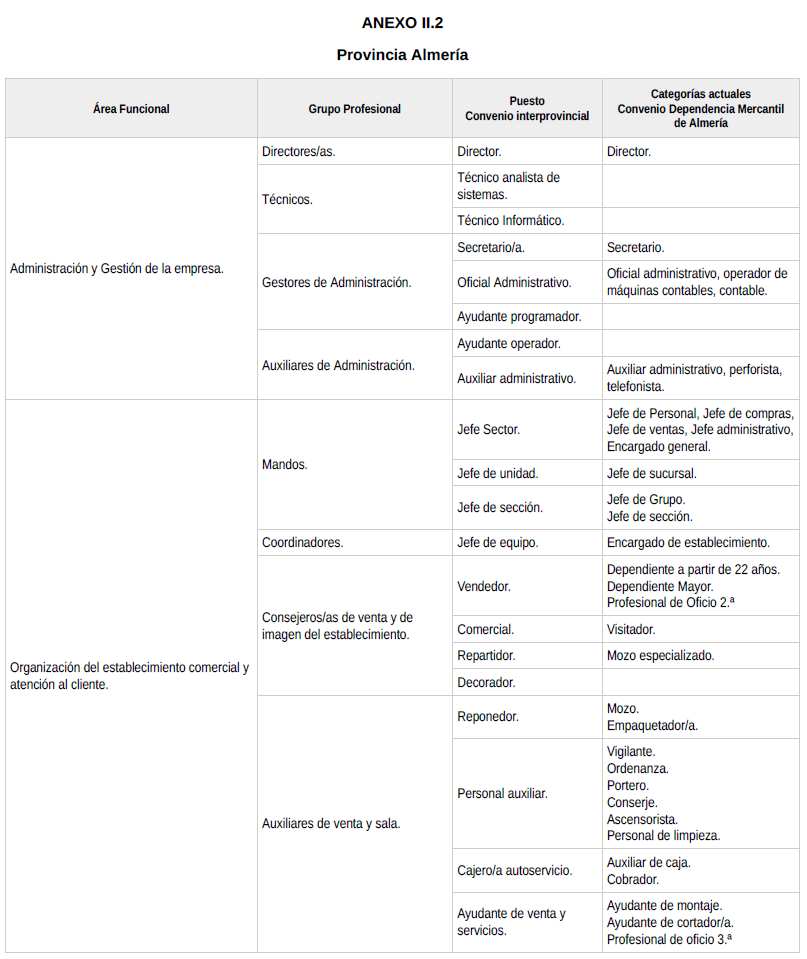 ANEXO II.2

Provincia Almería

| Área Funcional | Grupo Profesional | Puesto Convenio interprovincial | Categorías actuales Convenio Dependencia Mercantil de Almería |
|---|---|---|---|
| Administración y Gestión de la empresa. | Directores/as. | Director. | Director. |
| | Técnicos. | Técnico analista de sistemas. | |
| | | Técnico Informático. | |
| | Gestores de Administración. | Secretario/a. | Secretario. |
| | | Oficial Administrativo. | Oficial administrativo, operador de máquinas contables, contable. |
| | | Ayudante programador. | |
| | Auxiliares de Administración. | Ayudante operador. | |
| | | Auxiliar administrativo. | Auxiliar administrativo, perforista, telefonista. |
| Organización del establecimiento comercial y atención al cliente. | Mandos. | Jefe Sector. | Jefe de Personal, Jefe de compras, Jefe de ventas, Jefe administrativo, Encargado general. |
| | | Jefe de unidad. | Jefe de sucursal. |
| | | Jefe de sección. | Jefe de Grupo. Jefe de sección. |
| | Coordinadores. | Jefe de equipo. | Encargado de establecimiento. |
| | Consejeros/as de venta y de imagen del establecimiento. | Vendedor. | Dependiente a partir de 22 años. Dependiente Mayor. Profesional de Oficio 2.ª |
| | | Comercial. | Visitador. |
| | | Repartidor. | Mozo especializado. |
| | | Decorador. | |
| | Auxiliares de venta y sala. | Reponedor. | Mozo. Empaquetador/a. |
| | | Personal auxiliar. | Vigilante. Ordenanza. Portero. Conserje. Ascensorista. Personal de limpieza. |
| | | Cajero/a autoservicio. | Auxiliar de caja. Cobrador. |
| | | Ayudante de venta y servicios. | Ayudante de montaje. Ayudante de cortador/a. Profesional de oficio 3.ª |